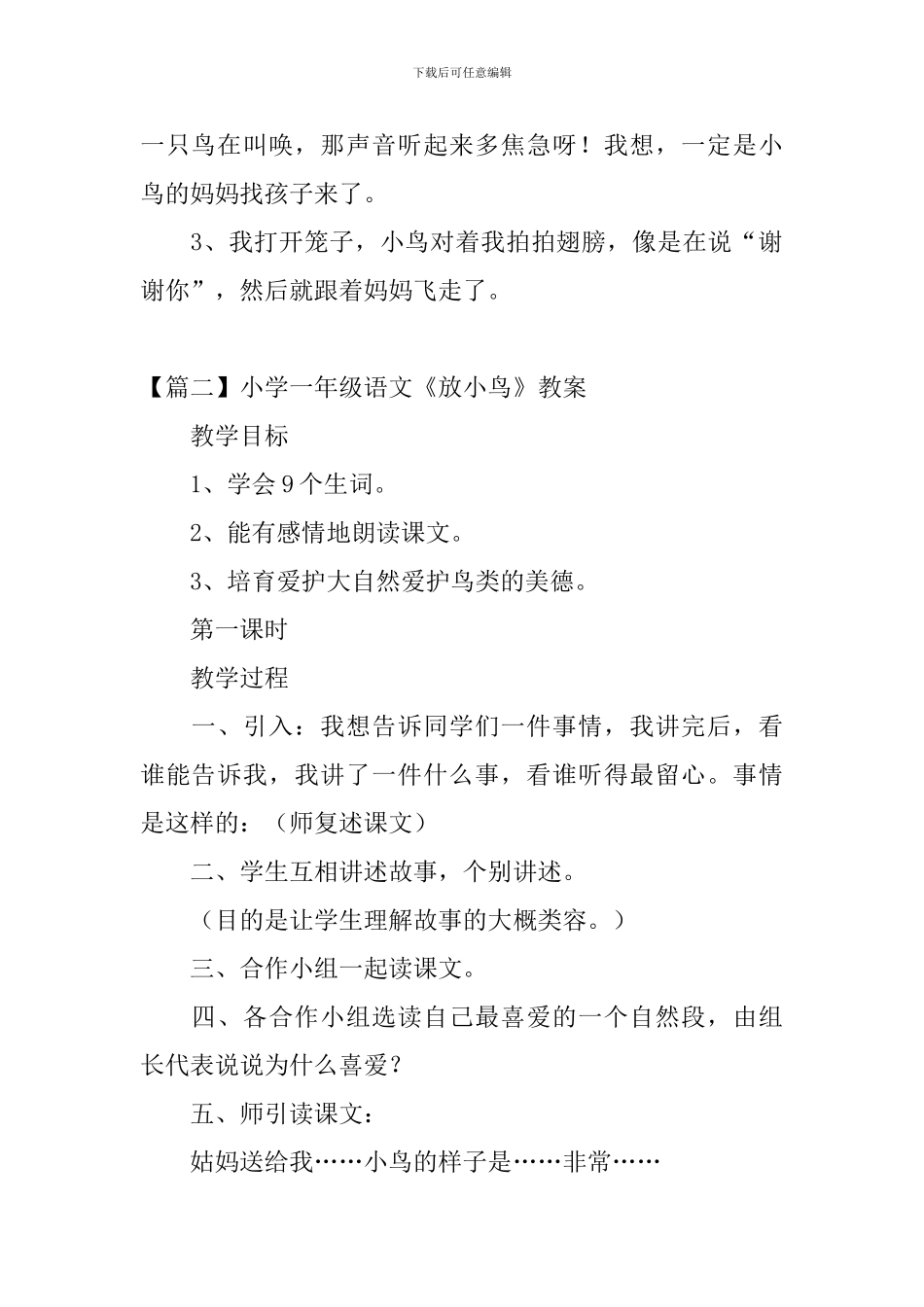 下载后可任意编辑

一只鸟在叫唤，那声音听起来多焦急呀！我想，一定是小鸟的妈妈找孩子来了。

3、我打开笼子，小鸟对着我拍拍翅膀，像是在说“谢谢你”，然后就跟着妈妈飞走了。

【篇二】小学一年级语文《放小鸟》教案

教学目标

1、学会9个生词。

2、能有感情地朗读课文。

3、培育爱护大自然爱护鸟类的美德。

第一课时

教学过程

一、引入：我想告诉同学们一件事情，我讲完后，看谁能告诉我，我讲了一件什么事，看谁听得最留心。事情是这样的：（师复述课文）

二、学生互相讲述故事，个别讲述。

（目的是让学生理解故事的大概类容。）

三、合作小组一起读课文。

四、各合作小组选读自己最喜爱的一个自然段，由组长代表说说为什么喜爱？

五、师引读课文：

姑妈送给我……小鸟的样子是……非常……